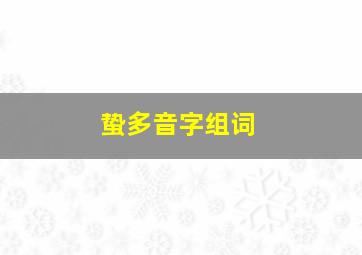 蛰多音字组词